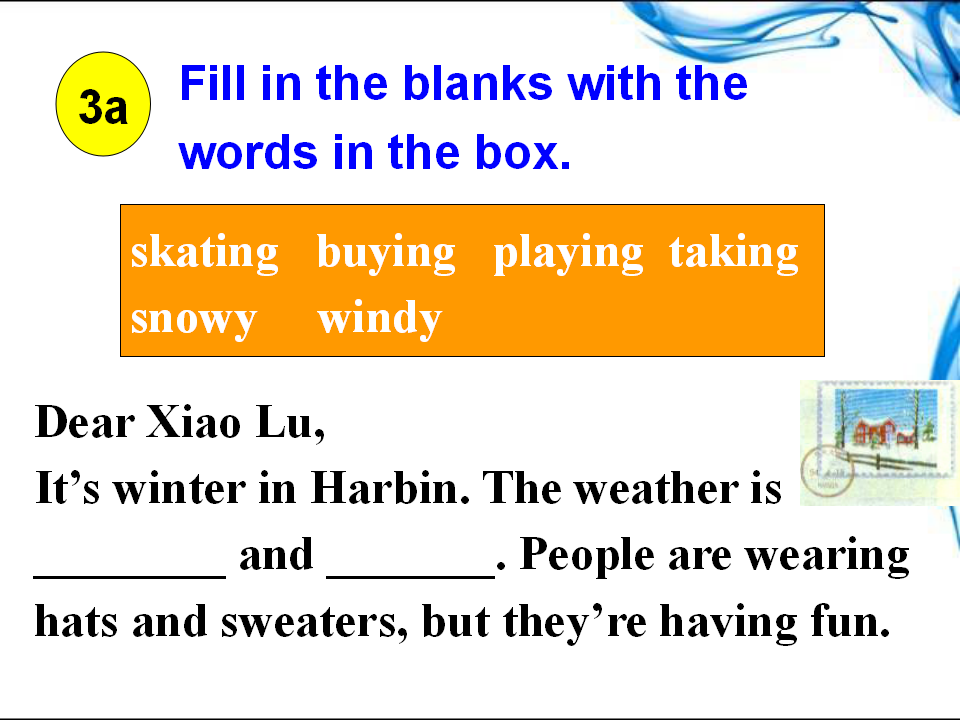 3a

Fill in the blanks with the words in the box.

skating buying playing taking snowy windy

Dear Xiao Lu,

It's winter in Harbin. The weather is ____ and ____. People are wearing hats and sweaters, but they're having fun.